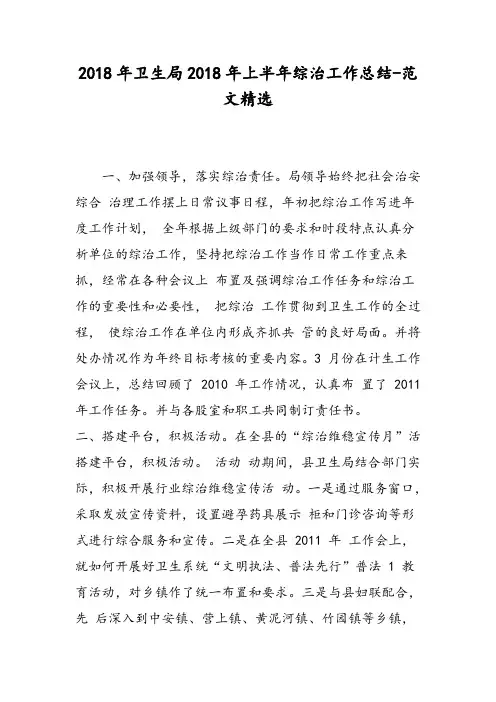 2018 年卫生局 2018 年上半年综治工作总结-范文精选

一、加强领导，落实综治责任。局领导始终把社会治安综合 治理工作摆上日常议事日程，年初把综治工作写进年度工作计划， 全年根据上级部门的要求和时段特点认真分析单位的综治工作，坚持把综治工作当作日常工作重点来抓，经常在各种会议上 布置及强调综治工作任务和综治工作的重要性和必要性， 把综治 工作贯彻到卫生工作的全过程， 使综治工作在单位内形成齐抓共 管的良好局面。并将处办情况作为年终目标考核的重要内容。3 月份在计生工作会议上，总结回顾了 2010 年工作情况，认真布 置了 2011 年工作任务。并与各股室和职工共同制订责任书。

二、搭建平台，积极活动。在全县的“综治维稳宣传月”活搭建平台，积极活动。 活动 动期间，县卫生局结合部门实际，积极开展行业综治维稳宣传活 动。一是通过服务窗口，采取发放宣传资料，设置避孕药具展示 柜和门诊咨询等形式进行综合服务和宣传。二是在全县 2011 年 工作会上，就如何开展好卫生系统“文明执法、普法先行”普法 1 教育活动，对乡镇作了统一布置和要求。三是与县妇联配合，先 后深入到中安镇、营上镇、黄泥河镇、竹园镇等乡镇，